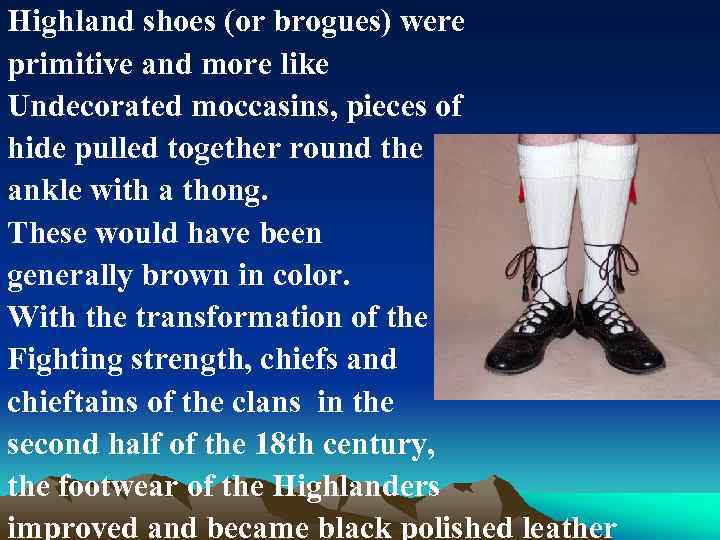 Highland shoes (or brogues) were primitive and more like Undecorated moccasins, pieces of hide pulled together round the ankle with a thong.
These would have been generally brown in color.
With the transformation of the Fighting strength, chiefs and chieftains of the clans in the second half of the 18th century, the footwear of the Highlanders improved and became black polished leather